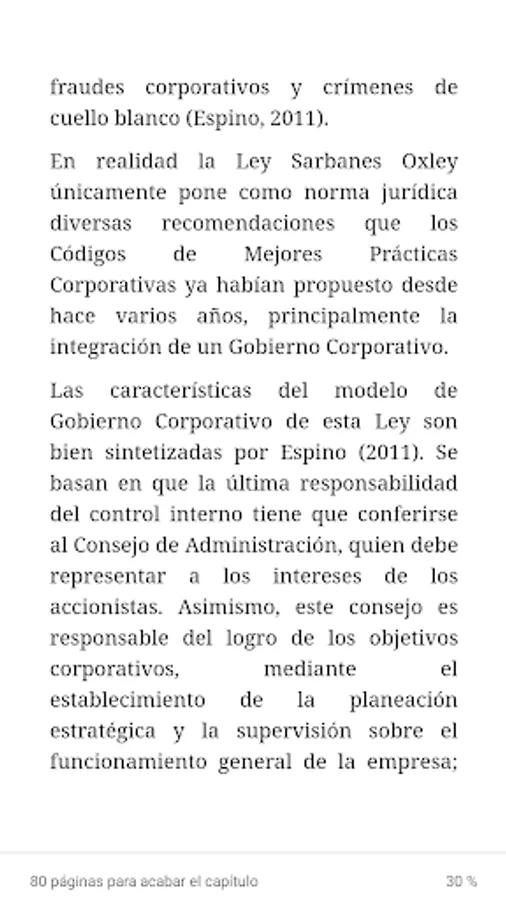 fraudes corporativos y crímenes de cuello blanco (Espino, 2011).

En realidad la Ley Sarbanes Oxley únicamente pone como norma jurídica diversas recomendaciones que los Códigos de Mejores Prácticas Corporativas ya habían propuesto desde hace varios años, principalmente la integración de un Gobierno Corporativo.

Las características del modelo de Gobierno Corporativo de esta Ley son bien sintetizadas por Espino (2011). Se basan en que la última responsabilidad del control interno tiene que conferirse al Consejo de Administración, quien debe representar a los intereses de los accionistas. Asimismo, este consejo es responsable del logro de los objetivos corporativos, mediante el establecimiento de la planeación estratégica y la supervisión sobre el funcionamiento general de la empresa;

80 páginas para acabar el capítulo

30 %